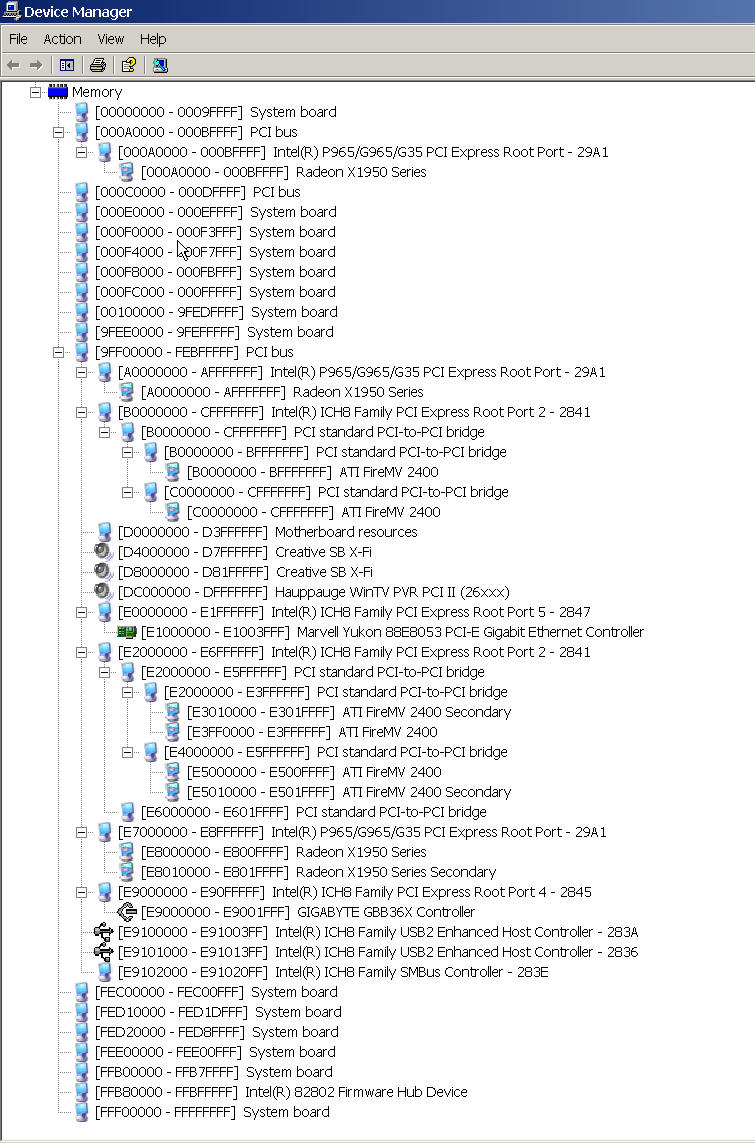 Device Manager

File Action View Help

Memory
[00000000 - 0009FFFF] System board
[000A0000 - 000BFFFF] PCI bus
[000A0000 - 000BFFFF] Intel(R) P965/G965/G35 PCI Express Root Port - 29A1
[000A0000 - 000BFFFF] Radeon X1950 Series
[000C0000 - 000DFFFF] PCI bus
[000E0000 - 000EFFFF] System board
[000F0000 - 000F3FFF] System board
[000F4000 - 000F7FFF] System board
[000F8000 - 000FBFFF] System board
[000FC000 - 000FFFFF] System board
[00100000 - 9FEDFFFF] System board
[9FEE0000 - 9FEFFFFF] System board
[9FF00000 - FEBFFFFF] PCI bus
[A0000000 - AFFFFFFF] Intel(R) P965/G965/G35 PCI Express Root Port - 29A1
[A0000000 - AFFFFFFF] Radeon X1950 Series
[B0000000 - CFFFFFFF] Intel(R) ICH8 Family PCI Express Root Port 2 - 2841
[B0000000 - CFFFFFFF] PCI standard PCI-to-PCI bridge
[B0000000 - BFFFFFFF] PCI standard PCI-to-PCI bridge
[B0000000 - BFFFFFFF] ATI FireMV 2400
[C0000000 - CFFFFFFF] PCI standard PCI-to-PCI bridge
[C0000000 - CFFFFFFF] ATI FireMV 2400
[D0000000 - D3FFFFFF] Motherboard resources
[D4000000 - D7FFFFFF] Creative SB X-Fi
[D8000000 - D81FFFFF] Creative SB X-Fi
[DC000000 - DFFFFFFF] Hauppauge WinTV PVR PCI II (26xxx)
[E0000000 - E1FFFFFF] Intel(R) ICH8 Family PCI Express Root Port 5 - 2847
[E1000000 - E1003FFF] Marvell Yukon 88E8053 PCI-E Gigabit Ethernet Controller
[E2000000 - E6FFFFFF] Intel(R) ICH8 Family PCI Express Root Port 2 - 2841
[E2000000 - E5FFFFFF] PCI standard PCI-to-PCI bridge
[E2000000 - E3FFFFFF] PCI standard PCI-to-PCI bridge
[E3010000 - E301FFFF] ATI FireMV 2400 Secondary
[E3FF0000 - E3FFFFFF] ATI FireMV 2400
[E4000000 - E5FFFFFF] PCI standard PCI-to-PCI bridge
[E5000000 - E500FFFF] ATI FireMV 2400
[E5010000 - E501FFFF] ATI FireMV 2400 Secondary
[E6000000 - E601FFFF] PCI standard PCI-to-PCI bridge
[E7000000 - E8FFFFFF] Intel(R) P965/G965/G35 PCI Express Root Port - 29A1
[E8000000 - E800FFFF] Radeon X1950 Series
[E8010000 - E801FFFF] Radeon X1950 Series Secondary
[E9000000 - E90FFFFF] Intel(R) ICH8 Family PCI Express Root Port 4 - 2845
[E9000000 - E9001FFF] GIGABYTE GBB36X Controller
[E9100000 - E91003FF] Intel(R) ICH8 Family USB2 Enhanced Host Controller - 283A
[E9101000 - E91013FF] Intel(R) ICH8 Family USB2 Enhanced Host Controller - 2836
[E9102000 - E91020FF] Intel(R) ICH8 Family SMBus Controller - 283E
[FEC00000 - FEC00FFF] System board
[FED10000 - FED1DFFF] System board
[FED20000 - FED8FFFF] System board
[FEE00000 - FEE00FFF] System board
[FFB00000 - FFB7FFFF] System board
[FFB80000 - FFBFFFFF] Intel(R) 82802 Firmware Hub Device
[FFF00000 - FFFFFFFF] System board